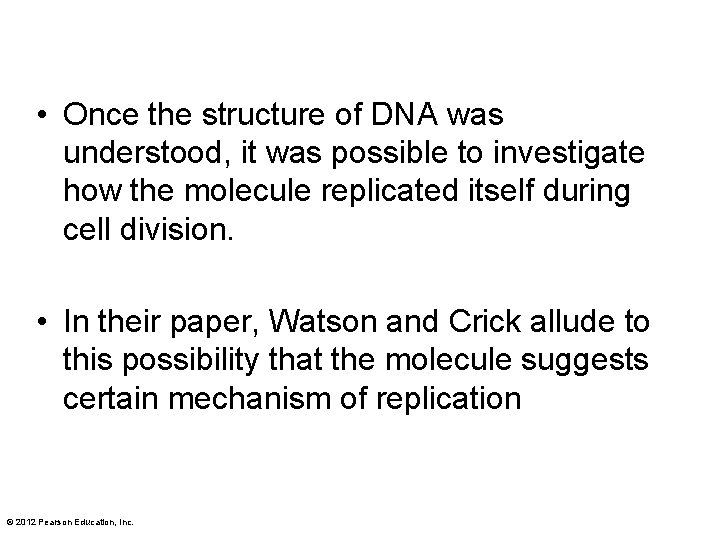 • Once the structure of DNA was understood, it was possible to investigate how the molecule replicated itself during cell division.

• In their paper, Watson and Crick allude to this possibility that the molecule suggests certain mechanism of replication

© 2012 Pearson Education, Inc.